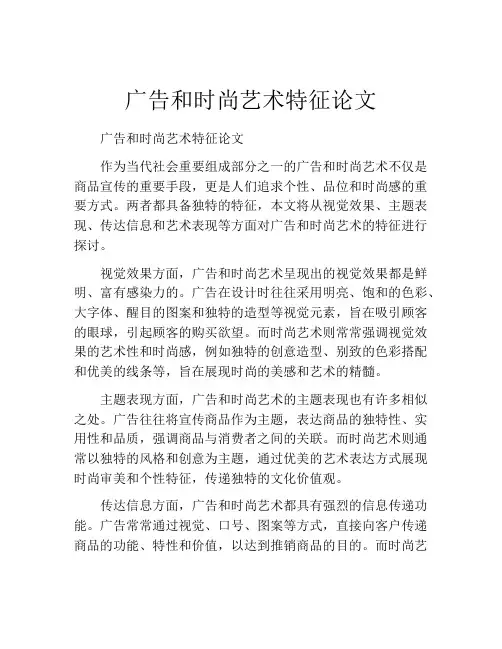 广告和时尚艺术特征论文

广告和时尚艺术特征论文

作为当代社会重要组成部分之一的广告和时尚艺术不仅是商品宣传的重要手段，更是人们追求个性、品位和时尚感的重要方式。两者都具备独特的特征，本文将从视觉效果、主题表现、传达信息和艺术表现等方面对广告和时尚艺术的特征进行探讨。

视觉效果方面，广告和时尚艺术呈现出的视觉效果都是鲜明、富有感染力的。广告在设计时往往采用明亮、饱和的色彩、大字体、醒目的图案和独特的造型等视觉元素，旨在吸引顾客的眼球，引起顾客的购买欲望。而时尚艺术则常常强调视觉效果的艺术性和时尚感，例如独特的创意造型、别致的色彩搭配和优美的线条等，旨在展现时尚的美感和艺术的精髓。

主题表现方面，广告和时尚艺术的主题表现也有许多相似之处。广告往往将宣传商品作为主题，表达商品的独特性、实用性和品质，强调商品与消费者之间的关联。而时尚艺术则通常以独特的风格和创意为主题，通过优美的艺术表达方式展现时尚审美和个性特征，传递独特的文化价值观。

传达信息方面，广告和时尚艺术都具有强烈的信息传递功能。广告常常通过视觉、口号、图案等方式，直接向客户传递商品的功能、特性和价值，以达到推销商品的目的。而时尚艺